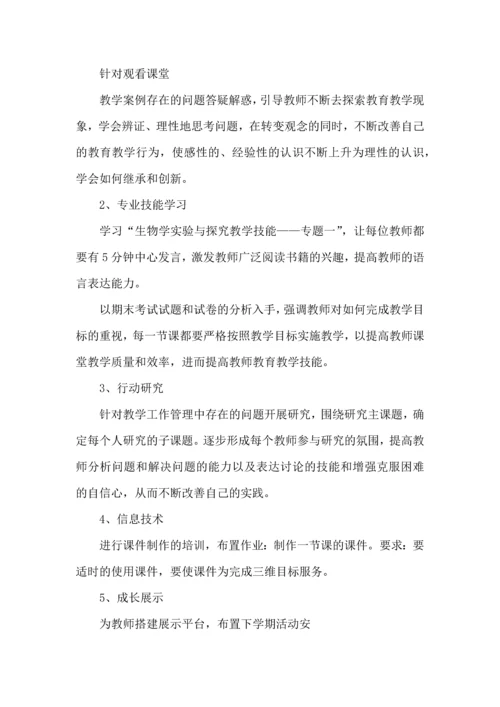 针对观看课堂

教学案例存在的问题答疑解惑，引导教师不断去探索教育教学现象，学会辨证、理性地思考问题，在转变观念的同时，不断改善自己的教育教学行为，使感性的、经验性的认识不断上升为理性的认识，学会如何继承和创新。

2、专业技能学习

学习“生物学实验与探究教学技能——专题一”，让每位教师都要有5分钟中心发言，激发教师广泛阅读书籍的兴趣，提高教师的语言表达能力。

以期末考试试题和试卷的分析入手，强调教师对如何完成教学目标的重视，每一节课都要严格按照教学目标实施教学，以提高教师课堂教学质量和效率，进而提高教师教育教学技能。

3、行动研究

针对教学工作管理中存在的问题开展研究，围绕研究主课题，确定每个人研究的子课题。逐步形成每个教师参与研究的氛围，提高教师分析问题和解决问题的能力以及表达讨论的技能和增强克服困难的自信心，从而不断改善自己的实践。

4、信息技术

进行课件制作的培训，布置作业：制作一节课的课件。要求：要适时的使用课件，要使课件为完成三维目标服务。

5、成长展示

为教师搭建展示平台，布置下学期活动安